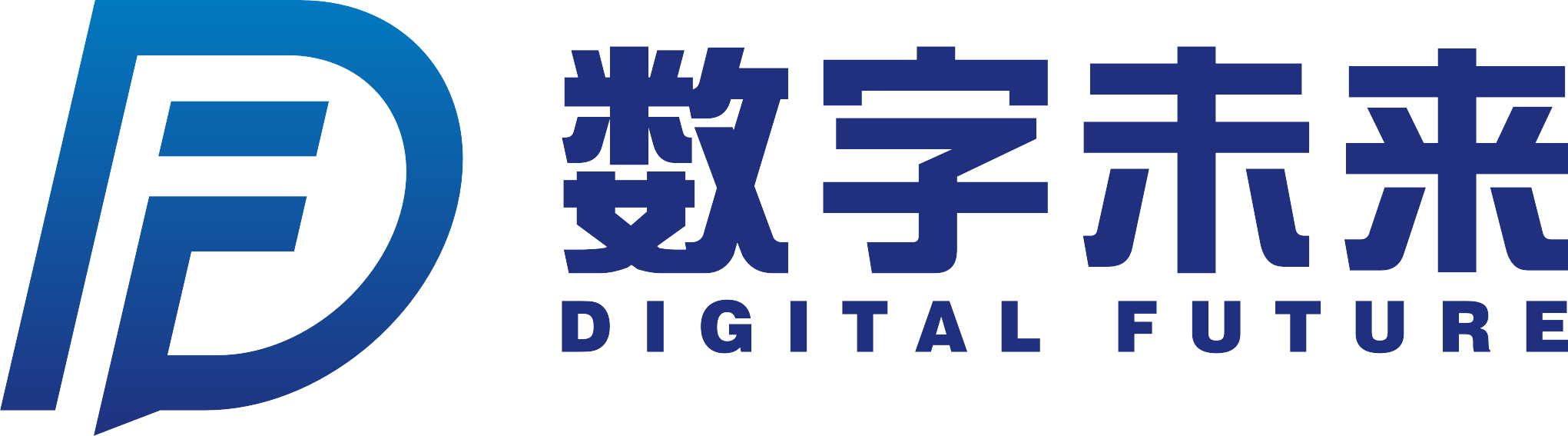 数字未来
DIGITAL FUTURE